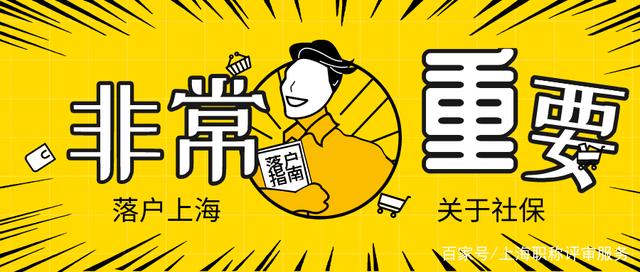 非常

落户指南

重要

落户上海

关于社保

百家号/上海职称评审服务